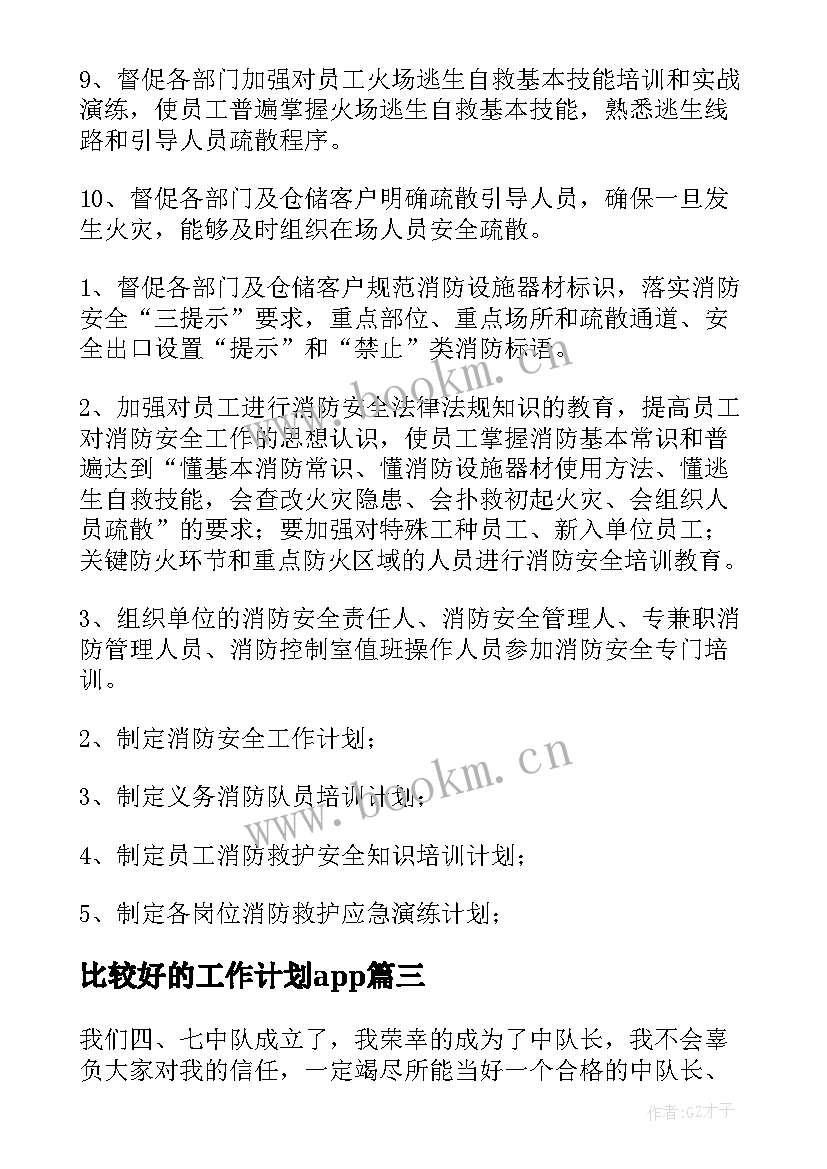 9、督促各部门加强对员工火场逃生自救基本技能培训和实战演练，使员工普遍掌握火场逃生自救基本技能，熟悉逃生线路和引导人员疏散程序。

10、督促各部门及仓储客户明确疏散引导人员，确保一旦发生火灾，能够及时组织在场人员安全疏散。

1、督促各部门及仓储客户规范消防设施器材标识，落实消防安全“三提示”要求，重点部位、重点场所和疏散通道、安全出口设置“提示”和“禁止”类消防标语。

2、加强对员工进行消防安全法律法规知识的教育，提高员工对消防安全工作的思想认识，使员工掌握消防基本常识和普遍达到“懂基本消防常识、懂消防设施器材使用方法、懂逃生自救技能，会查改火灾隐患、会扑救初起火灾、会组织人员疏散”的要求；要加强对特殊工种员工、新入单位员工；关键防火环节和重点防火区域的人员进行消防安全培训教育。

3、组织单位的消防安全责任人、消防安全管理人、专兼职消防管理人员、消防控制室值班操作人员参加消防安全专门培训。

2、制定消防安全工作计划；

3、制定义务消防队员培训计划；

4、制定员工消防救护安全知识培训计划；

5、制定各岗位消防救护应急演练计划；

比较好的工作计划app篇三

我们四、七中队成立了，我荣幸的成为了中队长，我不会辜负大家对我的信任，一定竭尽所能当好一个合格的中队长、

www.bookm.cn

www.bookm.cn

作者:GZ才子